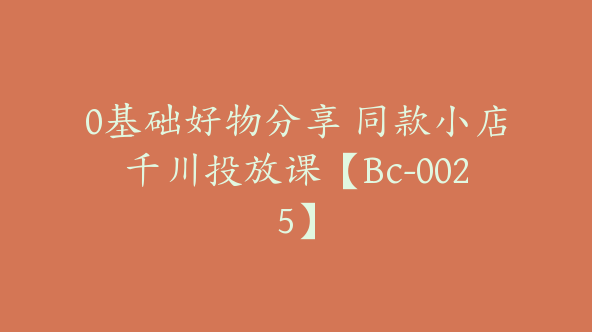 0基础好物分享 同款小店千川投放课【Bc-0025】